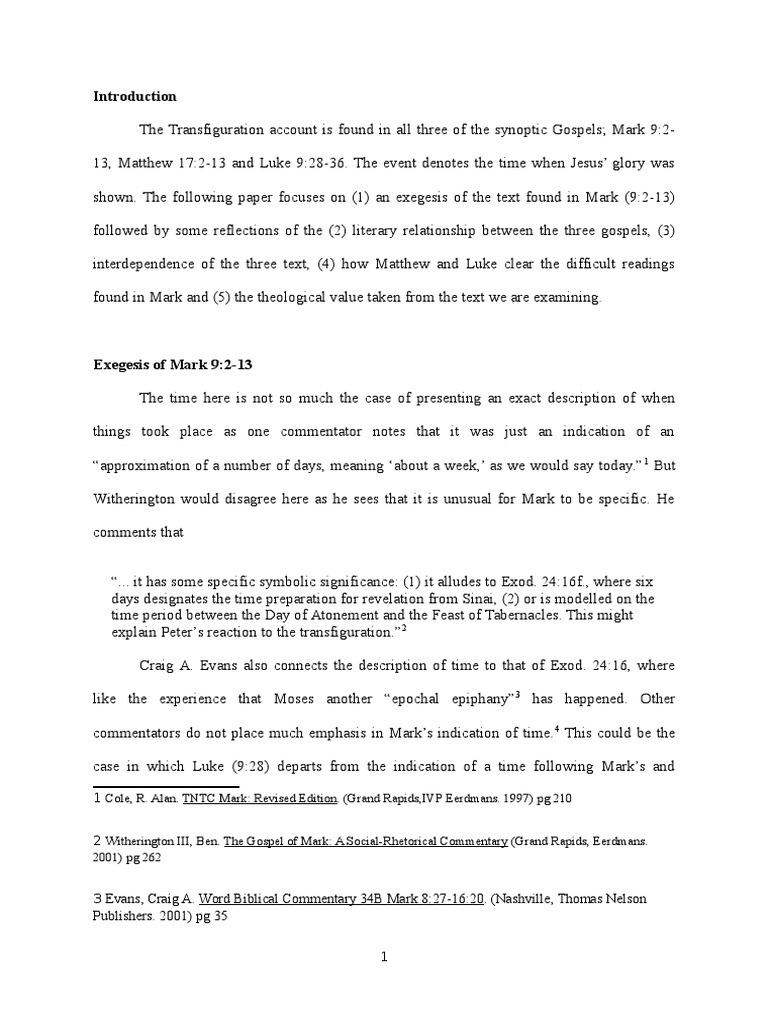 **Introduction**

The Transfiguration account is found in all three of the synoptic Gospels; Mark 9:2-13, Matthew 17:2-13 and Luke 9:28-36. The event denotes the time when Jesus' glory was shown. The following paper focuses on (1) an exegesis of the text found in Mark (9:2-13) followed by some reflections of the (2) literary relationship between the three gospels, (3) interdependence of the three text, (4) how Matthew and Luke clear the difficult readings found in Mark and (5) the theological value taken from the text we are examining.

**Exegesis of Mark 9:2-13**

The time here is not so much the case of presenting an exact description of when things took place as one commentator notes that it was just an indication of an "approximation of a number of days, meaning 'about a week,' as we would say today."$^1$ But Witherington would disagree here as he sees that it is unusual for Mark to be specific. He comments that

"… it has some specific symbolic significance: (1) it alludes to Exod. 24:16f., where six days designates the time preparation for revelation from Sinai, (2) or is modelled on the time period between the Day of Atonement and the Feast of Tabernacles. This might explain Peter's reaction to the transfiguration."$^2$

Craig A. Evans also connects the description of time to that of Exod. 24:16, where like the experience that Moses another "epochal epiphany"$^3$ has happened. Other commentators do not place much emphasis in Mark's indication of time.$^4$ This could be the case in which Luke (9:28) departs from the indication of a time following Mark's and

1 Cole, R. Alan. TNTC Mark: Revised Edition. (Grand Rapids,IVP Eerdmans. 1997) pg 210

2 Witherington III, Ben. The Gospel of Mark: A Social-Rhetorical Commentary (Grand Rapids, Eerdmans. 2001) pg 262

3 Evans, Craig A. Word Biblical Commentary 34B Mark 8:27-16:20. (Nashville, Thomas Nelson Publishers. 2001) pg 35

1